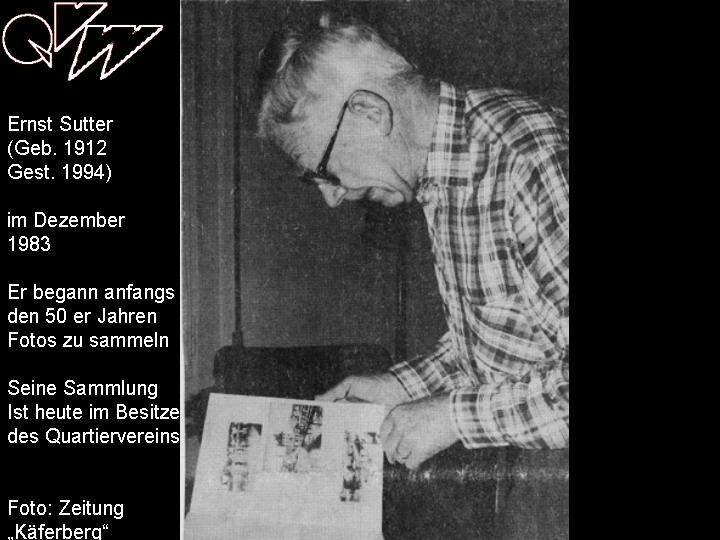 QVW

Ernst Sutter
(Geb. 1912
Gest. 1994)

im Dezember
1983

Er begann anfangs
den 50 er Jahren
Fotos zu sammeln

Seine Sammlung
Ist heute im Besitze
des Quartiervereins

Foto: Zeitung
„Käferberg“